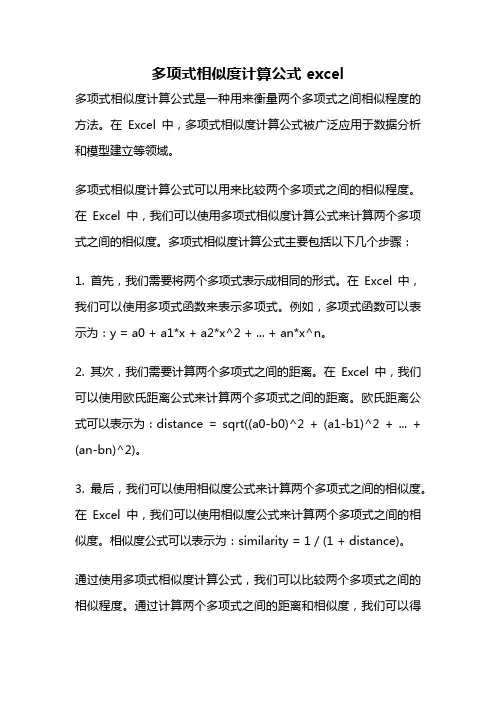 多项式相似度计算公式 excel

多项式相似度计算公式是一种用来衡量两个多项式之间相似程度的方法。在 Excel 中，多项式相似度计算公式被广泛应用于数据分析和模型建立等领域。

多项式相似度计算公式可以用来比较两个多项式之间的相似程度。在 Excel 中，我们可以使用多项式相似度计算公式来计算两个多项式之间的相似度。多项式相似度计算公式主要包括以下几个步骤：

1. 首先，我们需要将两个多项式表示成相同的形式。在 Excel 中，我们可以使用多项式函数来表示多项式。例如，多项式函数可以表示为：y = a0 + a1*x + a2*x^2 + ... + an*x^n。

2. 其次，我们需要计算两个多项式之间的距离。在 Excel 中，我们可以使用欧氏距离公式来计算两个多项式之间的距离。欧氏距离公式可以表示为：distance = sqrt((a0-b0)^2 + (a1-b1)^2 + ... + (an-bn)^2)。

3. 最后，我们可以使用相似度公式来计算两个多项式之间的相似度。在 Excel 中，我们可以使用相似度公式来计算两个多项式之间的相似度。相似度公式可以表示为：similarity = 1 / (1 + distance)。

通过使用多项式相似度计算公式，我们可以比较两个多项式之间的相似程度。通过计算两个多项式之间的距离和相似度，我们可以得